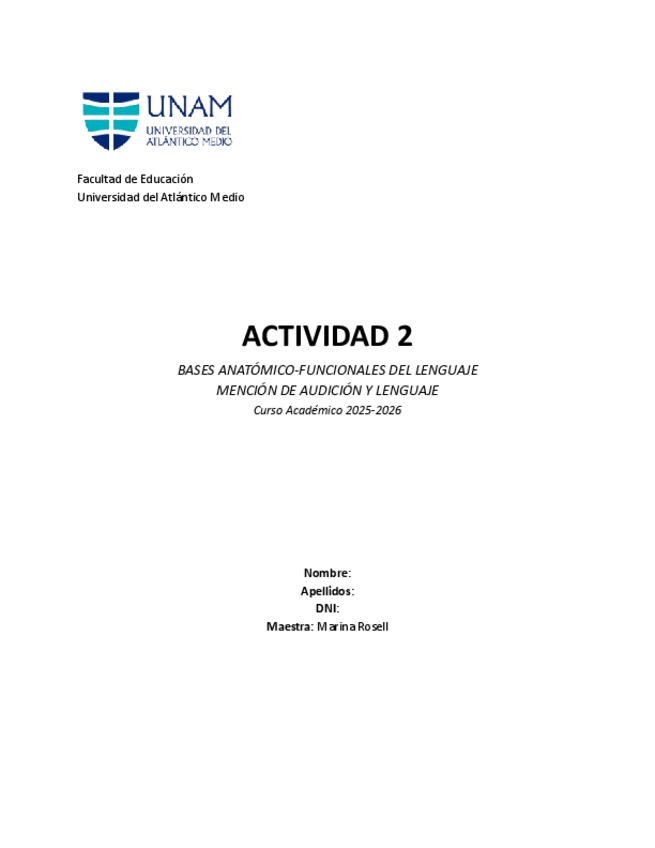 UNAM
UNIVERSIDAD DEL ATLÁNTICO MEDIO

Facultad de Educación
Universidad del Atlántico Medio

ACTIVIDAD 2

BASES ANATÓMICO-FUNCIONALES DEL LENGUAJE
MENCIÓN DE AUDICIÓN Y LENGUAJE
Curso Académico 2025-2026

Nombre:
Apellidos:
DNI:
Maestra: Marina Rosell